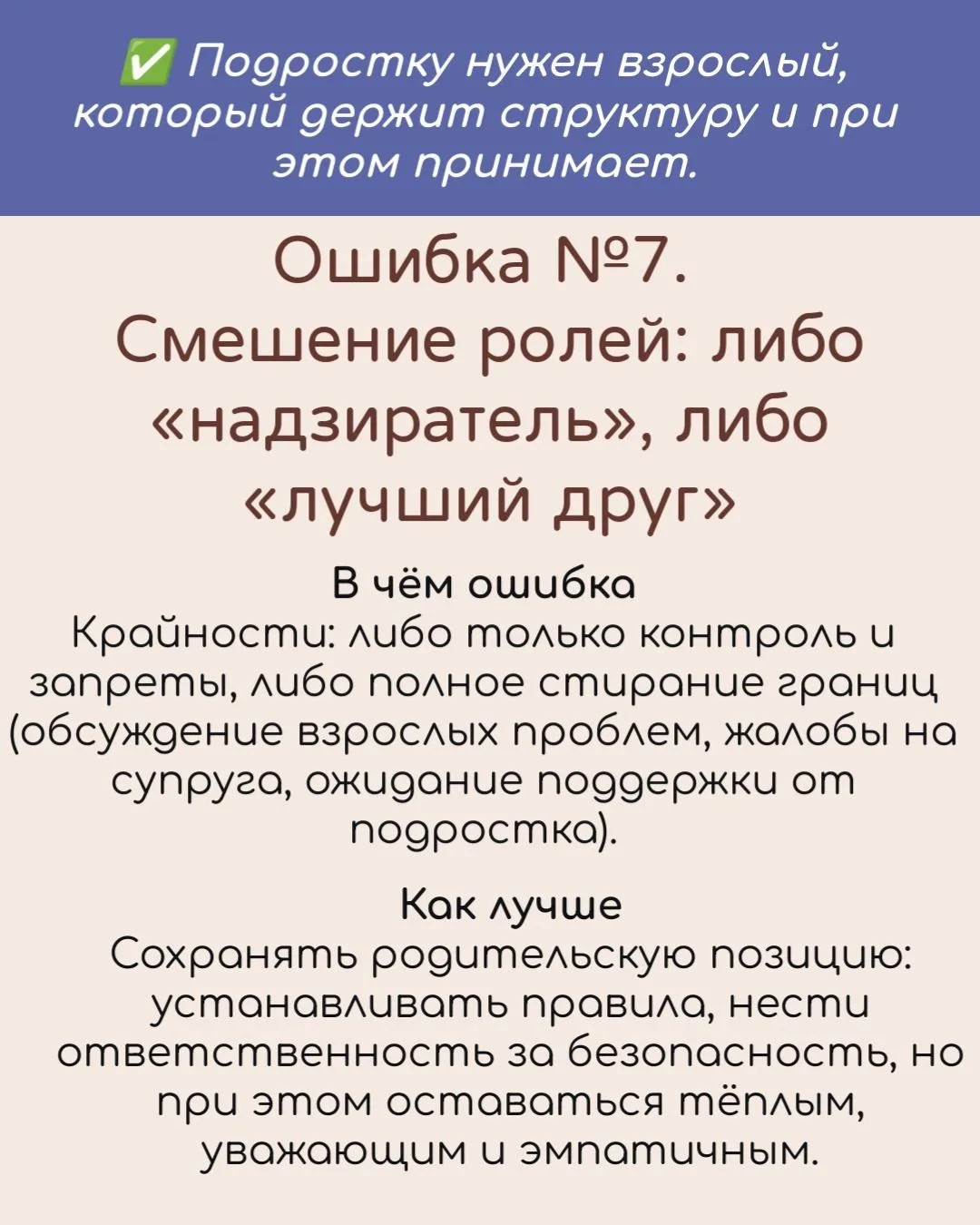 ✅ Подростку нужен взрослый, который держит структуру и при этом принимает.

Ошибка №7.
Смешение ролей: либо «надзиратель», либо «лучший друг»

В чём ошибка
Крайности: либо только контроль и запреты, либо полное стирание границ (обсуждение взрослых проблем, жалобы на супруга, ожидание поддержки от подростка).

Как лучше
Сохранять родительскую позицию: устанавливать правила, нести ответственность за безопасность, но при этом оставаться тёплым, уважающим и эмпатичным.